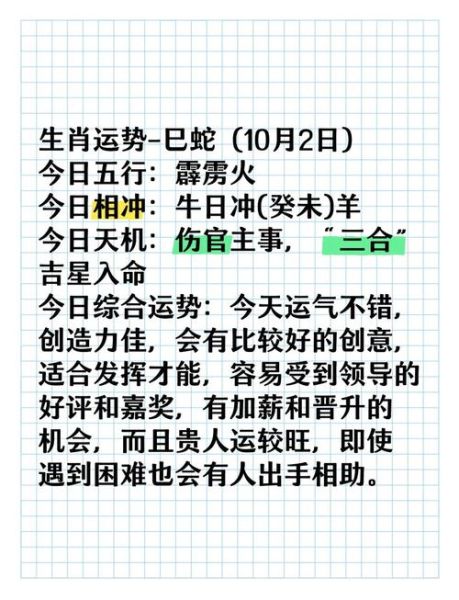 生肖运势-巳蛇（10月2日）
今日五行：霹雳火
今日相冲：牛日冲(癸未)羊
今日天机：伤官主事，“三合”吉星入命
今日综合运势：今天运气不错，创造力佳，会有比较好的创意，适合发挥才能，容易受到领导的好评和嘉奖，有加薪和晋升的机会，而且贵人运较旺，即使遇到困难也会有人出手相助。